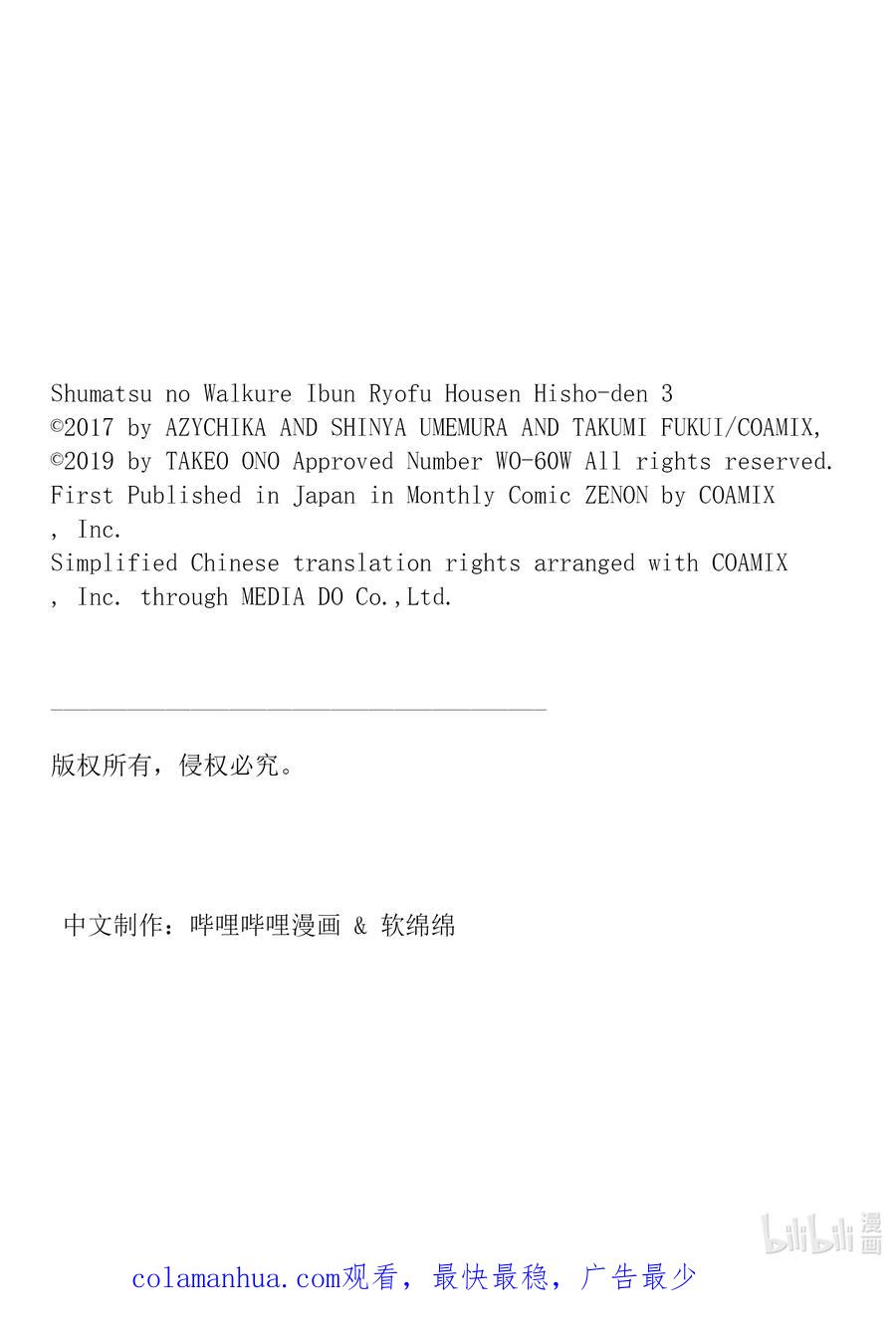 Shumatsu no Walkure Ibun Ryofu Housen Hisho-den 3
©2017 by AZYCHIKA AND SHINYA UMEMURA AND TAKUMI FUKUI/COAMIX,
©2019 by TAKEO ONO Approved Number WO-60W All rights reserved.
First Published in Japan in Monthly Comic ZENON by COAMIX
, Inc.
Simplified Chinese translation rights arranged with COAMIX
, Inc. through MEDIA DO Co.,Ltd.

版权所有，侵权必究。

中文制作：哔哩哔哩漫画 & 软绵绵

bilibili 漫画

colamanhua.com观看，最快最稳，广告最少